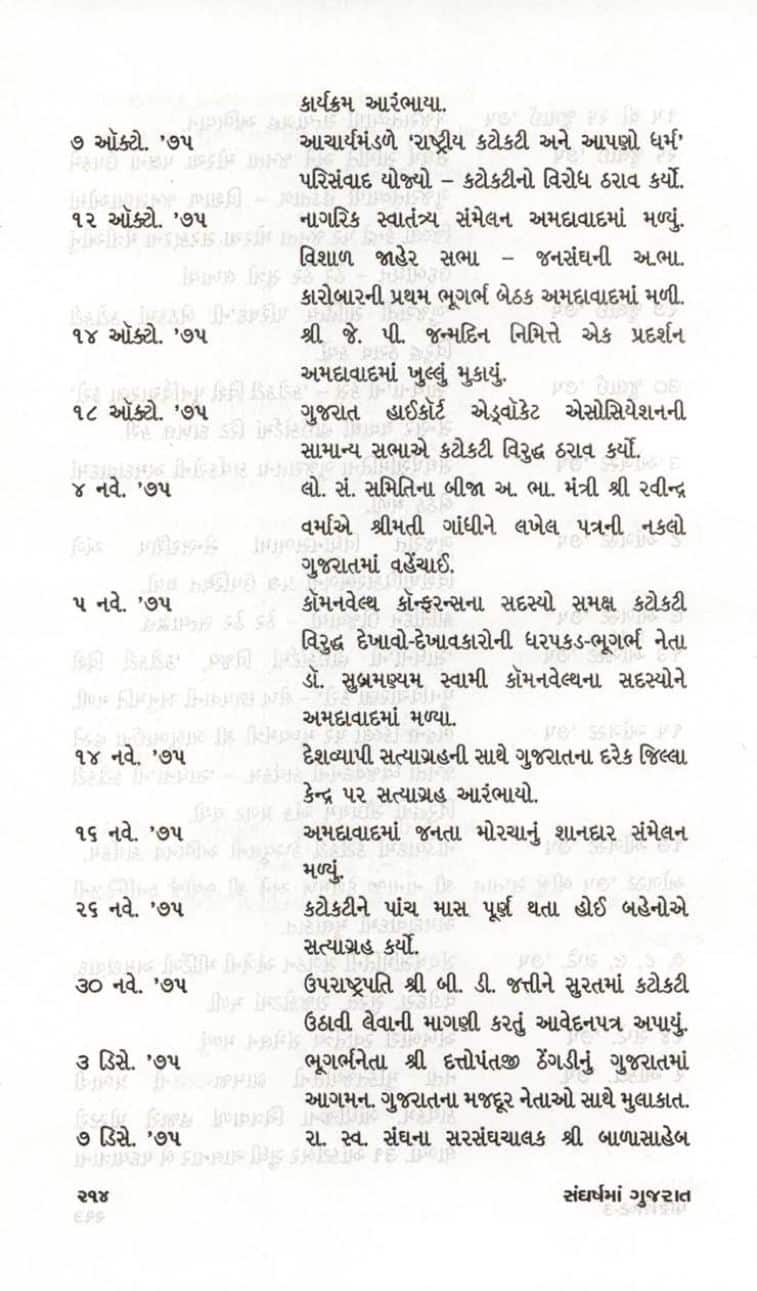 કાર્યક્રમ આરંભાયા.

૭ ઑક્ટો. '૭૫ આચાર્યમંડળે 'રાષ્ટ્રીય કટોકટી અને આપણો ધર્મ' પરિસંવાદ યોજ્યો – કટોકટીનો વિરોધ ઠરાવ કર્યો.

૧૨ ઑક્ટો. '૭૫ નાગરિક સ્વાતંત્ર્ય સંમેલન અમદાવાદમાં મળ્યું. વિશાળ જાહેર સભા – જનસંઘની અ.ભા. કારોબારની પ્રથમ ભૂગર્ભ બેઠક અમદાવાદમાં મળી.

૧૪ ઑક્ટો. '૭૫ શ્રી જે. પી. જન્મદિન નિમિત્તે એક પ્રદર્શન અમદાવાદમાં ખુલ્લું મુકાયું.

૧૮ ઑક્ટો. '૭૫ ગુજરાત હાઈકૉર્ટ એડ્વૉકેટ એસોસિયેશનની સામાન્ય સભાએ કટોકટી વિરુદ્ધ ઠરાવ કર્યો.

૪ નવે. '૭૫ લો. સં. સમિતિના બીજા અ. ભા. મંત્રી શ્રી રવીન્દ્ર વર્માએ શ્રીમતી ગાંધીને લખેલ પત્રની નકલો ગુજરાતમાં વહેંચાઈ.

૫ નવે. '૭૫ કૉમનવેલ્થ કૉન્ફરન્સના સદસ્યો સમક્ષ કટોકટી વિરુદ્ધ દેખાવો-દેખાવકારોની ધરપકડ-ભૂગર્ભ નેતા ડૉ. સુબ્રમણ્યમ સ્વામી કૉમનવેલ્થના સદસ્યોને અમદાવાદમાં મળ્યા.

૧૪ નવે. '૭૫ દેશવ્યાપી સત્યાગ્રહની સાથે ગુજરાતના દરેક જિલ્લા કેન્દ્ર પર સત્યાગ્રહ આરંભાયો.

૧૬ નવે. '૭૫ અમદાવાદમાં જનતા મોરચાનું શાનદાર સંમેલન મળ્યું.

૨૬ નવે. '૭૫ કટોકટીને પાંચ માસ પૂર્ણ થતા હોઈ બહેનોએ સત્યાગ્રહ કર્યો.

૩૦ નવે. '૭૫ ઉપરાષ્ટ્રપતિ શ્રી બી. ડી. જત્તીને સુરતમાં કટોકટી ઉઠાવી લેવાની માગણી કરતું આવેદનપત્ર અપાયું.

૩ ડિસે. '૭૫ ભૂગર્ભનેતા શ્રી દત્તોપંતજી ઠેંગડીનું ગુજરાતમાં આગમન. ગુજરાતના મજદૂર નેતાઓ સાથે મુલાકાત.

૭ ડિસે. '૭૫ રા. સ્વ. સંઘના સરસંઘચાલક શ્રી બાળાસાહેબ

૨૧૪ સંઘર્ષમાં ગુજરાત